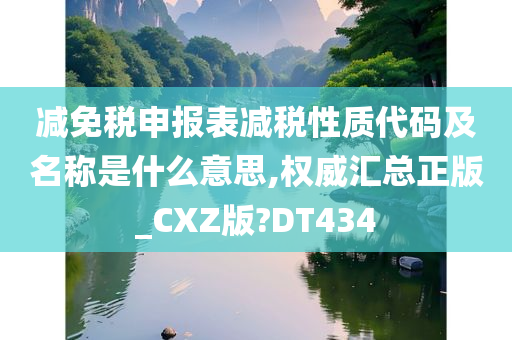 减免税申报表减税性质代码及名称是什么意思,权威汇总正版_CXZ版?DT434